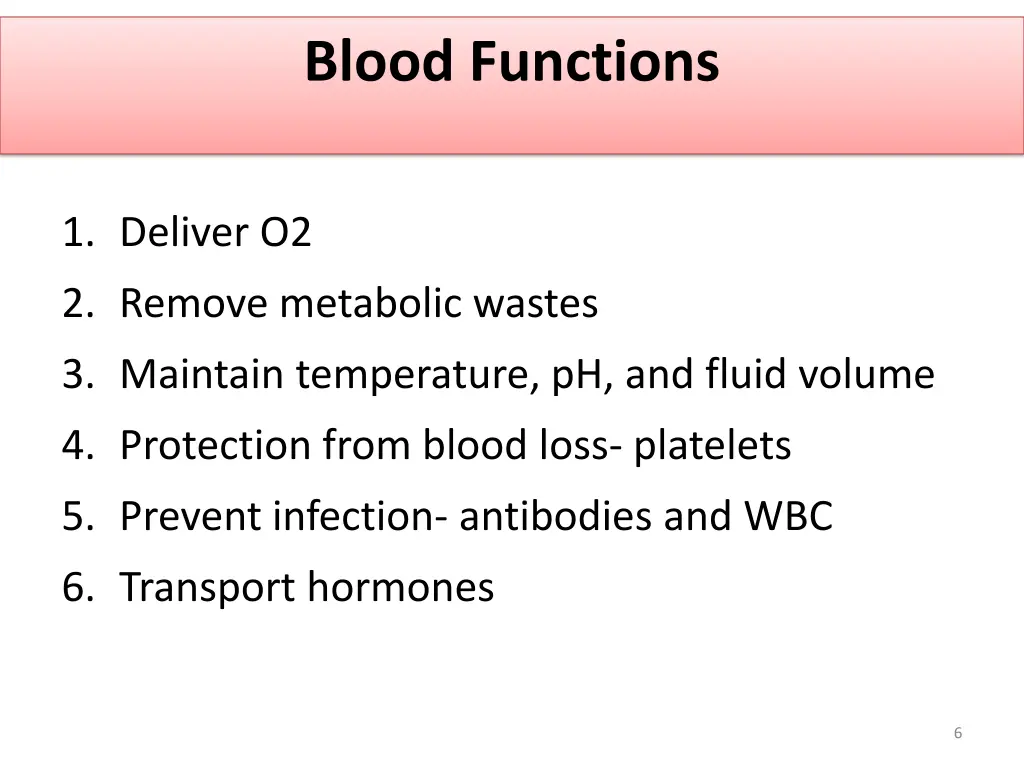 Blood Functions

1. Deliver O2
2. Remove metabolic wastes
3. Maintain temperature, pH, and fluid volume
4. Protection from blood loss- platelets
5. Prevent infection- antibodies and WBC
6. Transport hormones

6